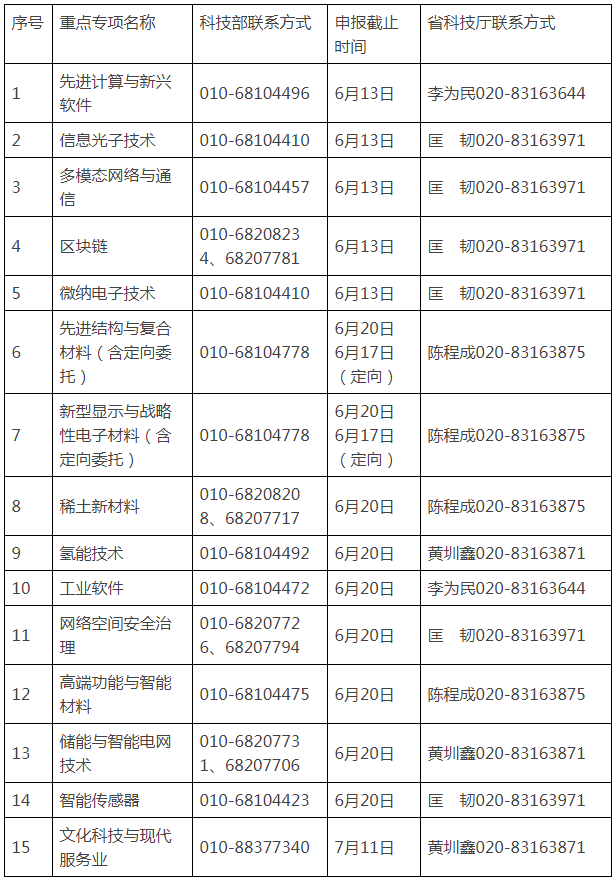 | 序号 | 重点专项名称 | 科技部联系方式 | 申报截止时间 | 省科技厅联系方式 |
|---|---|---|---|---|
| 1 | 先进计算与新兴软件 | 010-68104496 | 6月13日 | 李为民020-83163644 |
| 2 | 信息光子技术 | 010-68104410 | 6月13日 | 匡 韧020-83163971 |
| 3 | 多模态网络与通信 | 010-68104457 | 6月13日 | 匡 韧020-83163971 |
| 4 | 区块链 | 010-68208234、68207781 | 6月13日 | 匡 韧020-83163971 |
| 5 | 微纳电子技术 | 010-68104410 | 6月13日 | 匡 韧020-83163971 |
| 6 | 先进结构与复合材料（含定向委托） | 010-68104778 | 6月20日 6月17日（定向） | 陈程成020-83163875 |
| 7 | 新型显示与战略性电子材料（含定向委托） | 010-68104778 | 6月20日 6月17日（定向） | 陈程成020-83163875 |
| 8 | 稀土新材料 | 010-68208208、68207717 | 6月20日 | 陈程成020-83163875 |
| 9 | 氢能技术 | 010-68104492 | 6月20日 | 黄圳鑫020-83163871 |
| 10 | 工业软件 | 010-68104472 | 6月20日 | 李为民020-83163644 |
| 11 | 网络空间安全治理 | 010-68207726、68207794 | 6月20日 | 匡 韧020-83163971 |
| 12 | 高端功能与智能材料 | 010-68104475 | 6月20日 | 陈程成020-83163875 |
| 13 | 储能与智能电网技术 | 010-68207731、68207706 | 6月20日 | 黄圳鑫020-83163871 |
| 14 | 智能传感器 | 010-68104423 | 6月20日 | 匡 韧020-83163971 |
| 15 | 文化科技与现代服务业 | 010-88377340 | 7月11日 | 黄圳鑫020-83163871 |